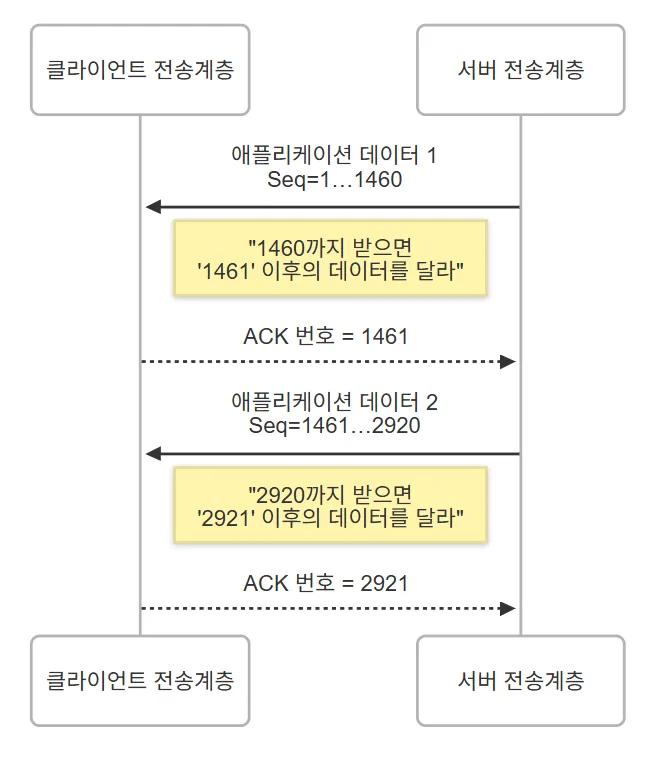 클라이언트 전송계층

서버 전송계층

애플리케이션 데이터 1
Seq=1...1460

"1460까지 받으면
'1461' 이후의 데이터를 달라"

ACK 번호 = 1461

애플리케이션 데이터 2
Seq=1461...2920

"2920까지 받으면
'2921' 이후의 데이터를 달라"

ACK 번호 = 2921

클라이언트 전송계층

서버 전송계층